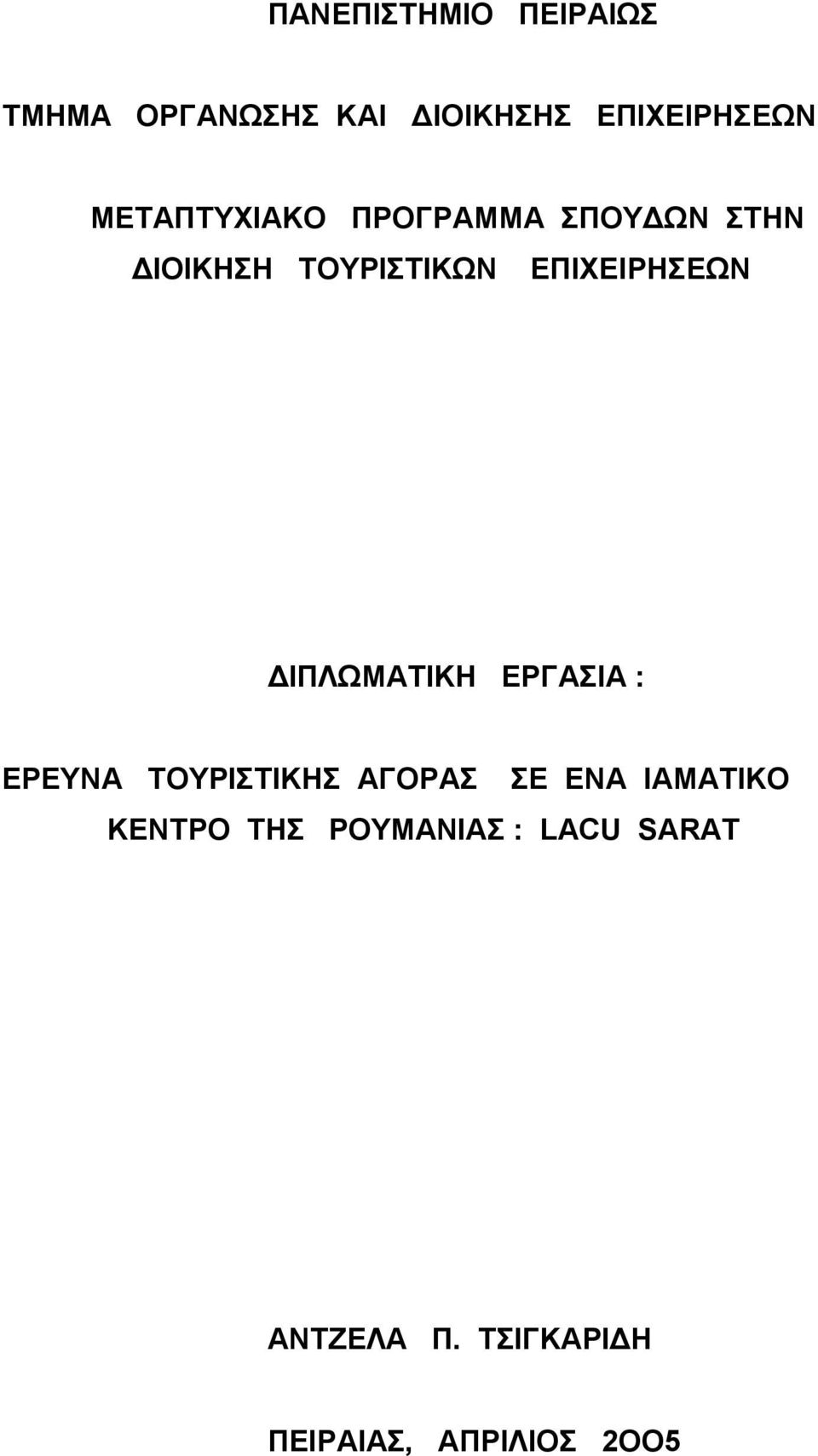 ΠΑΝΕΠΙΣΤΗΜΙΟ ΠΕΙΡΑΙΩΣ

ΤΜΗΜΑ ΟΡΓΑΝΩΣΗΣ ΚΑΙ ΔΙΟΙΚΗΣΗΣ ΕΠΙΧΕΙΡΗΣΕΩΝ

ΜΕΤΑΠΤΥΧΙΑΚΟ ΠΡΟΓΡΑΜΜΑ ΣΠΟΥΔΩΝ ΣΤΗΝ ΔΙΟΙΚΗΣΗ ΤΟΥΡΙΣΤΙΚΩΝ ΕΠΙΧΕΙΡΗΣΕΩΝ

ΔΙΠΛΩΜΑΤΙΚΗ ΕΡΓΑΣΙΑ :

ΕΡΕΥΝΑ ΤΟΥΡΙΣΤΙΚΗΣ ΑΓΟΡΑΣ ΣΕ ΕΝΑ ΙΑΜΑΤΙΚΟ ΚΕΝΤΡΟ ΤΗΣ ΡΟΥΜΑΝΙΑΣ : LACU SARAT

ΑΝΤΖΕΛΑ Π. ΤΣΙΓΚΑΡΙΔΗ

ΠΕΙΡΑΙΑΣ, ΑΠΡΙΛΙΟΣ 2ΟΟ5